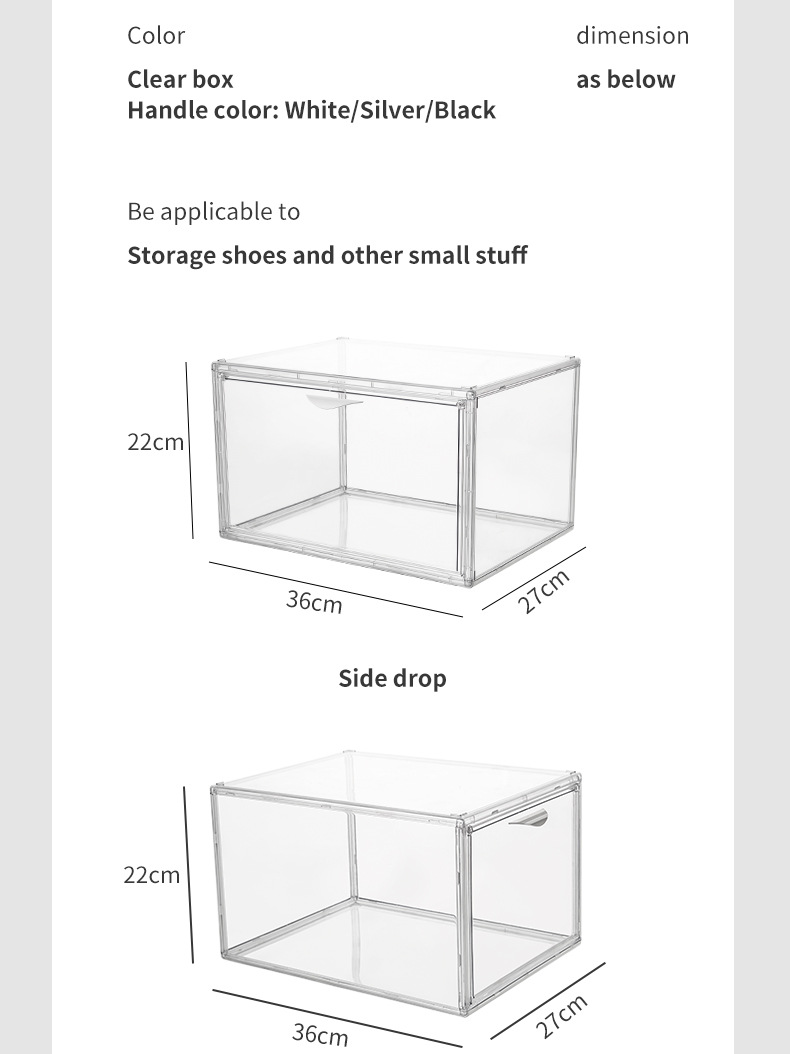 Color
Clear box
Handle color: White/Silver/Black

dimension
as below

Be applicable to
Storage shoes and other small stuff

22cm
36cm
27cm

Side drop

22cm
36cm
27cm